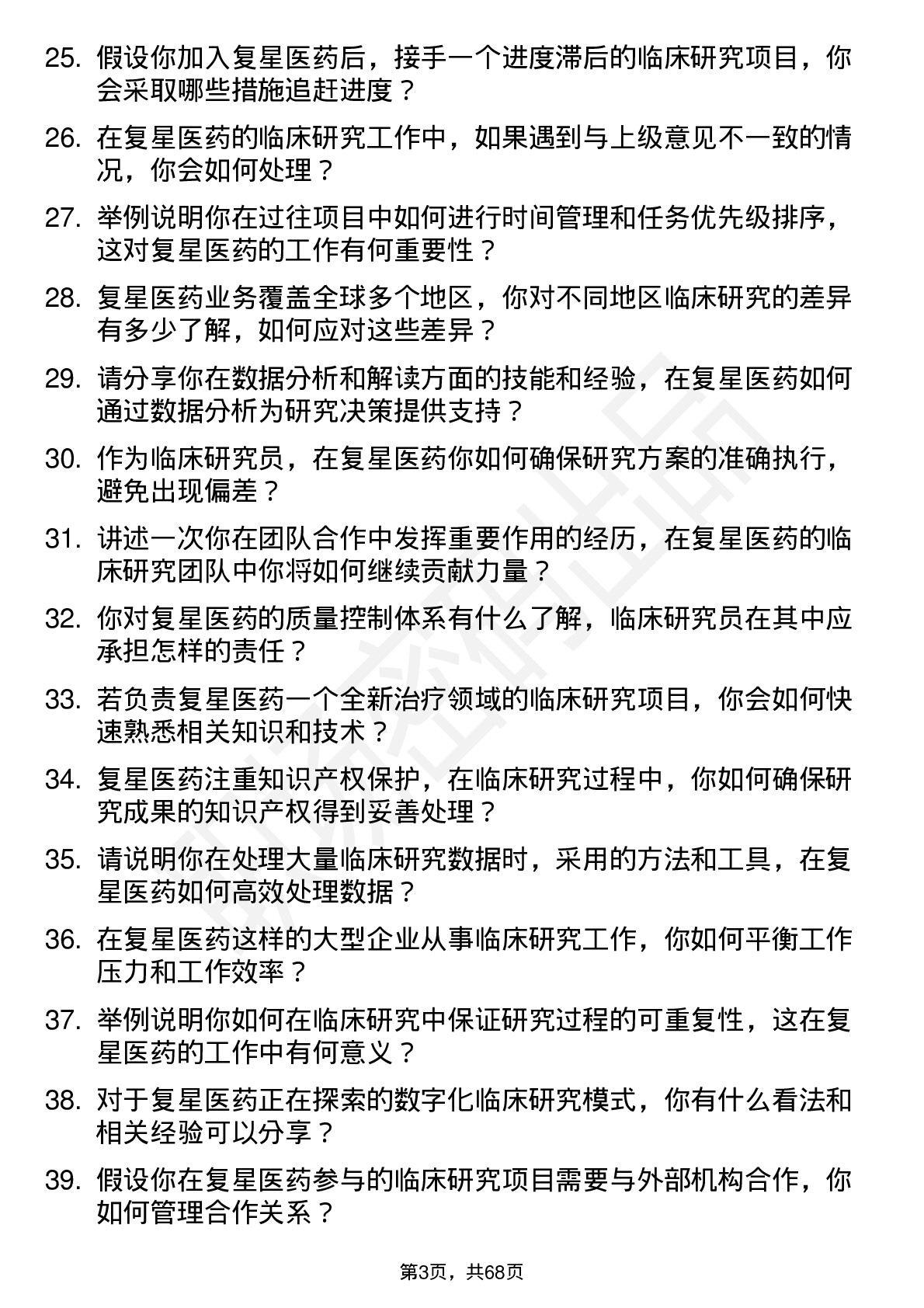 25. 假设你加入复星医药后，接手一个进度滞后的临床研究项目，你会采取哪些措施追赶进度？

26. 在复星医药的临床研究工作中，如果遇到与上级意见不一致的情况，你会如何处理？

27. 举例说明你在过往项目中如何进行时间管理和任务优先级排序，这对复星医药的工作有何重要性？

28. 复星医药业务覆盖全球多个地区，你对不同地区临床研究的差异有多少了解，如何应对这些差异？

29. 请分享你在数据分析和解读方面的技能和经验，在复星医药如何通过数据分析为研究决策提供支持？

30. 作为临床研究员，在复星医药你如何确保研究方案的准确执行，避免出现偏差？

31. 讲述一次你在团队合作中发挥重要作用的经历，在复星医药的临床研究团队中你将如何继续贡献力量？

32. 你对复星医药的质量控制体系有什么了解，临床研究员在其中应承担怎样的责任？

33. 若负责复星医药一个全新治疗领域的临床研究项目，你会如何快速熟悉相关知识和技术？

34. 复星医药注重知识产权保护，在临床研究过程中，你如何确保研究成果的知识产权得到妥善处理？

35. 请说明你在处理大量临床研究数据时，采用的方法和工具，在复星医药如何高效处理数据？

36. 在复星医药这样的大型企业从事临床研究工作，你如何平衡工作压力和工作效率？

37. 举例说明你如何在临床研究中保证研究过程的可重复性，这在复星医药的工作中有何意义？

38. 对于复星医药正在探索的数字化临床研究模式，你有什么看法和相关经验可以分享？

39. 假设你在复星医药参与的临床研究项目需要与外部机构合作，你如何管理合作关系？

第3页，共68页